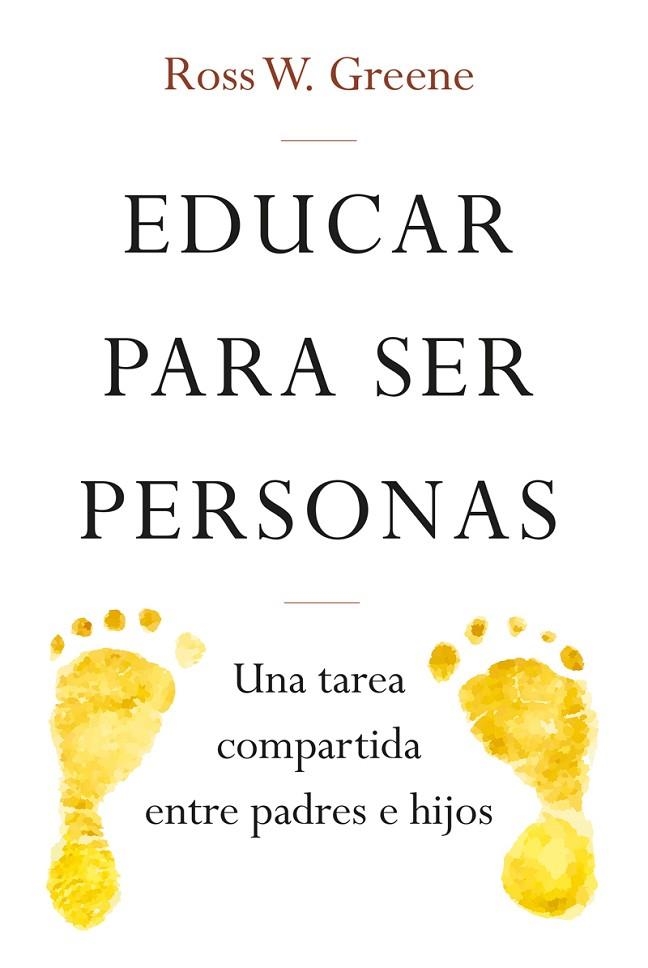 Ross W. Greene

EDUCAR PARA SER PERSONAS

Una tarea compartida entre padres e hijos